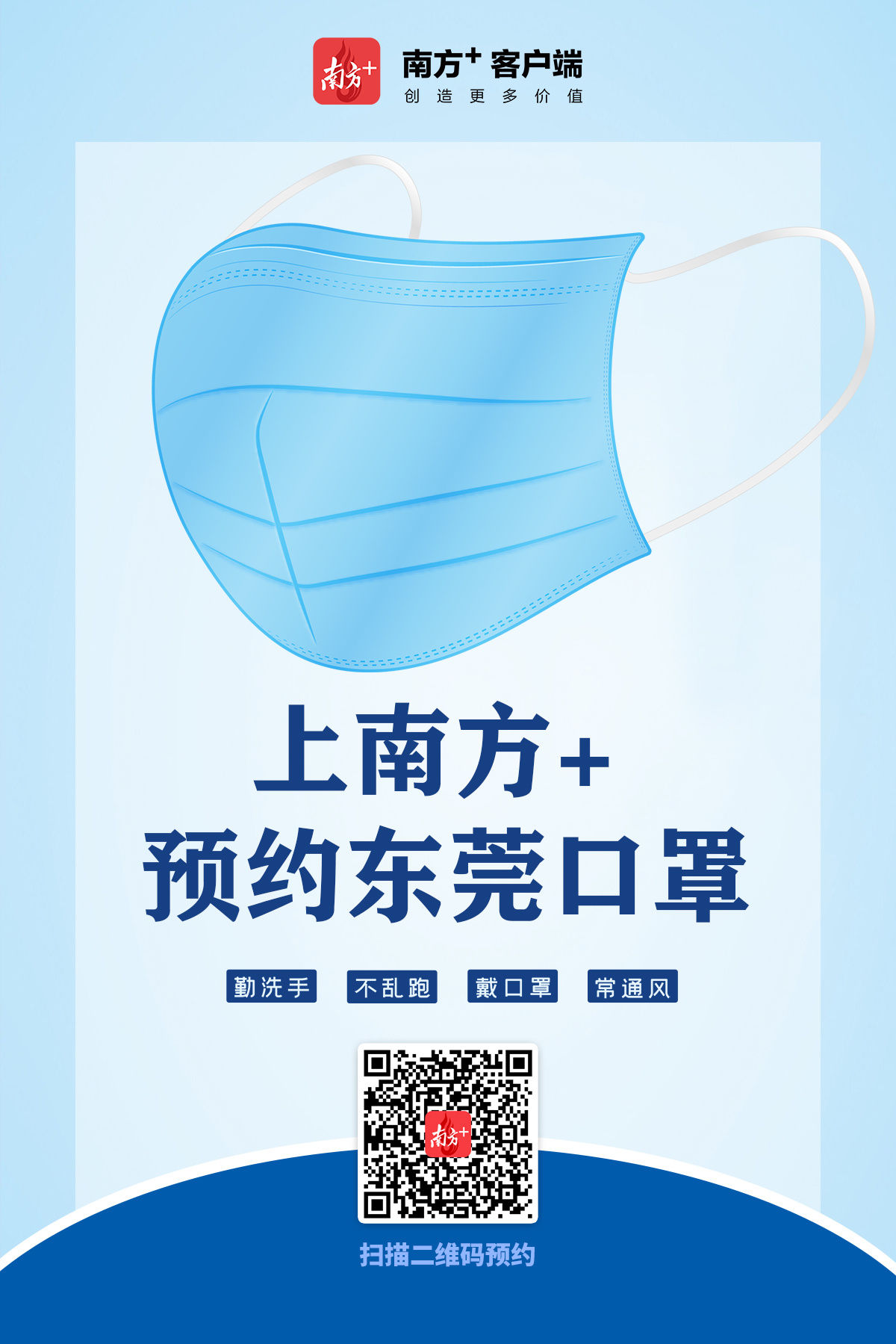 南方+

南方+ 客户端
创造更多价值

上南方+
预约东莞口罩

勤洗手 不乱跑 戴口罩 常通风

南方+

扫描二维码预约